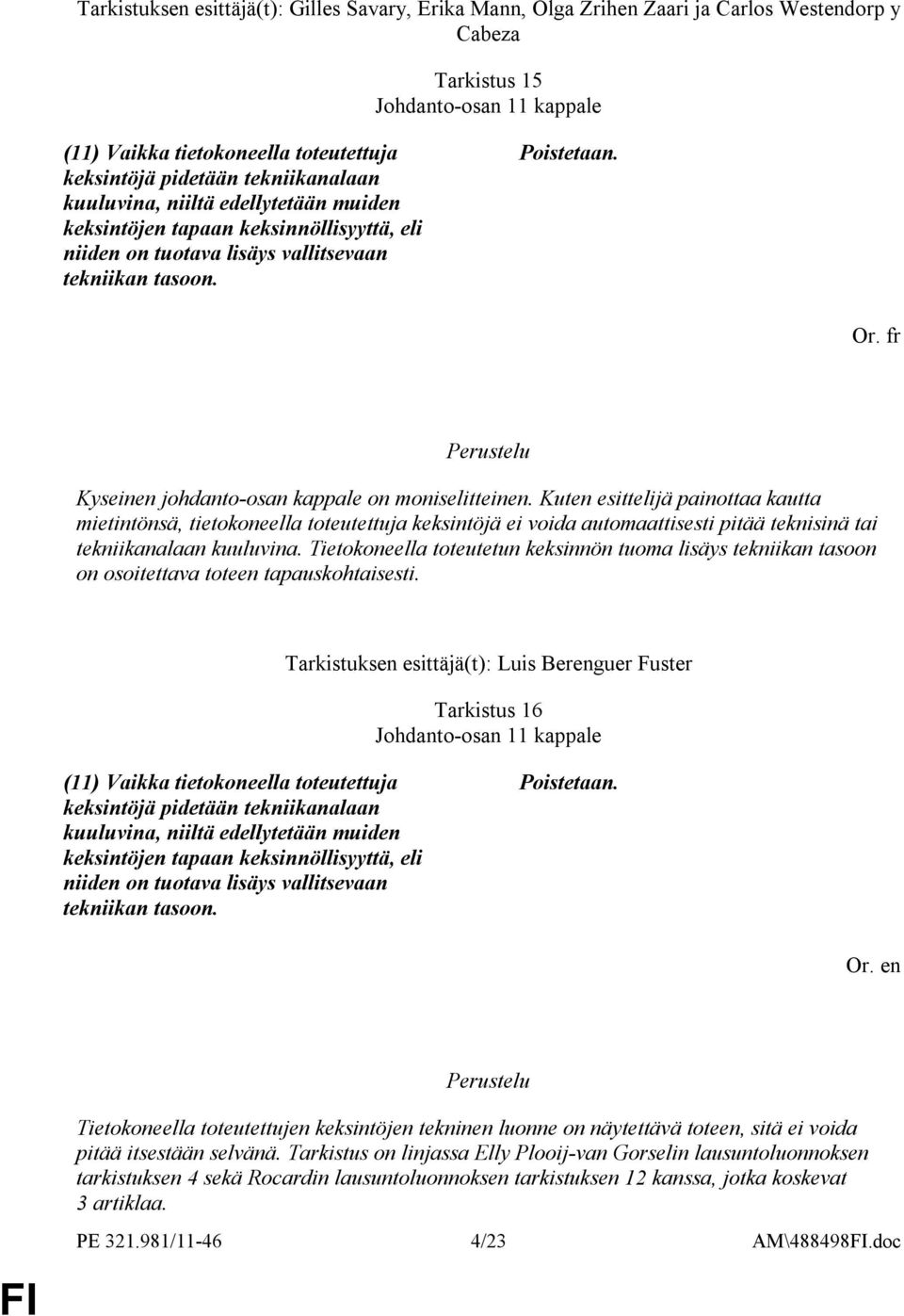 Tarkistuksen esittäjä(t): Gilles Savary, Erika Mann, Olga Zrihen Zaari ja Carlos Westendorp y Cabeza

Tarkistus 15
Johdanto-osan 11 kappale

(11) Vaikka tietokoneella toteutettuja keksintöjä pidetään tekniikanalaan kuuluvina, niiltä edellytetään muiden keksintöjen tapaan keksinnöllisyyttä, eli niiden on tuotava lisäys vallitsevaan tekniikan tasoon.

Poistetaan.

Or. fr

Perustelu

Kyseinen johdanto-osan kappale on moniselitteinen. Kuten esittelijä painottaa kautta mietintönsä, tietokoneella toteutettuja keksintöjä ei voida automaattisesti pitää teknisinä tai tekniikanalaan kuuluvina. Tietokoneella toteutetun keksinnön tuoma lisäys tekniikan tasoon on osoitettava toteen tapauskohtaisesti.

Tarkistuksen esittäjä(t): Luis Berenguer Fuster

Tarkistus 16
Johdanto-osan 11 kappale

(11) Vaikka tietokoneella toteutettuja keksintöjä pidetään tekniikanalaan kuuluvina, niiltä edellytetään muiden keksintöjen tapaan keksinnöllisyyttä, eli niiden on tuotava lisäys vallitsevaan tekniikan tasoon.

Poistetaan.

Or. en

Perustelu

Tietokoneella toteutettujen keksintöjen tekninen luonne on näytettävä toteen, sitä ei voida pitää itsestään selvänä. Tarkistus on linjassa Elly Plooij-van Gorselin lausuntoluonnoksen tarkistuksen 4 sekä Rocardin lausuntoluonnoksen tarkistuksen 12 kanssa, jotka koskevat 3 artiklaa.

PE 321.981/11-46 4/23 AM\488498FI.doc

FI